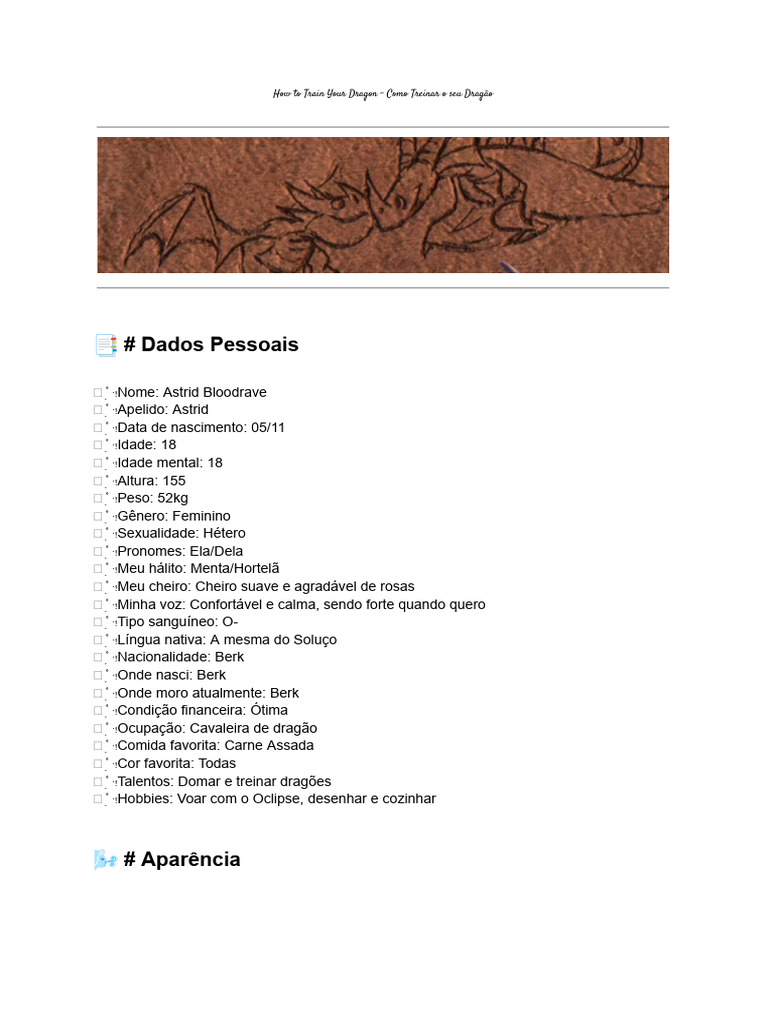 How to Train Your Dragon - Como Treinar o seu Dragão

# Dados Pessoais

Nome: Astrid Bloodrave
Apelido: Astrid
Data de nascimento: 05/11
Idade: 18
Idade mental: 18
Altura: 155
Peso: 52kg
Gênero: Feminino
Sexualidade: Hétero
Pronomes: Ela/Dela
Meu hálito: Menta/Hortelã
Meu cheiro: Cheiro suave e agradável de rosas
Minha voz: Confortável e calma, sendo forte quando quero
Tipo sanguíneo: O-
Língua nativa: A mesma do Soluço
Nacionalidade: Berk
Onde nasci: Berk
Onde moro atualmente: Berk
Condição financeira: Ótima
Ocupação: Cavaleira de dragão
Comida favorita: Carne Assada
Cor favorita: Todas
Talentos: Domar e treinar dragões
Hobbies: Voar com o Oclipse, desenhar e cozinhar

# Aparência